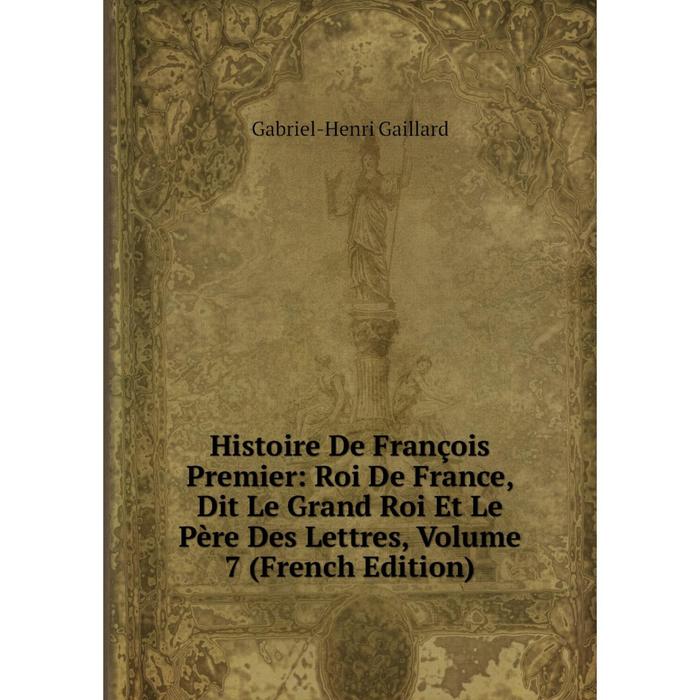 Gabriel-Henri Gaillard

Histoire De François Premier: Roi De France, Dit Le Grand Roi Et Le Père Des Lettres, Volume 7 (French Edition)